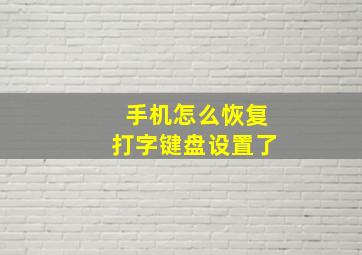 手机怎么恢复
打字键盘设置了